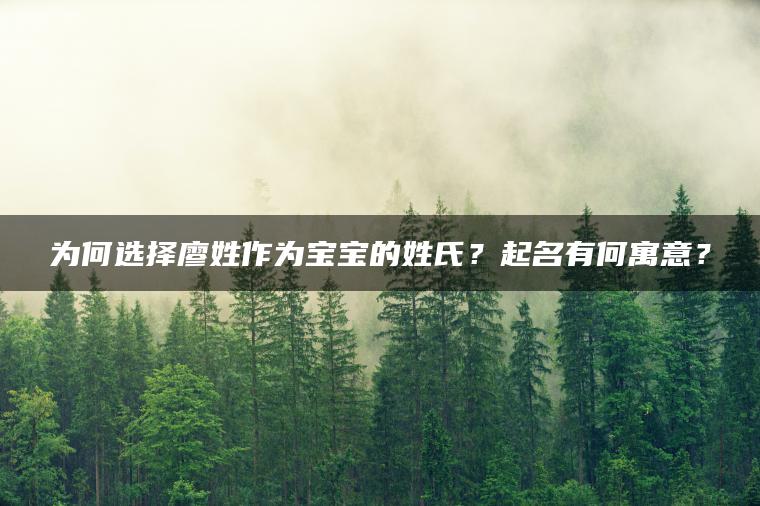 为何选择廖姓作为宝宝的姓氏？起名有何寓意？